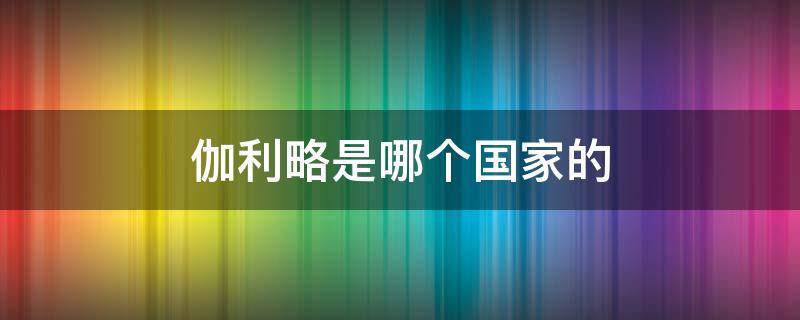 伽利略是哪个国家的